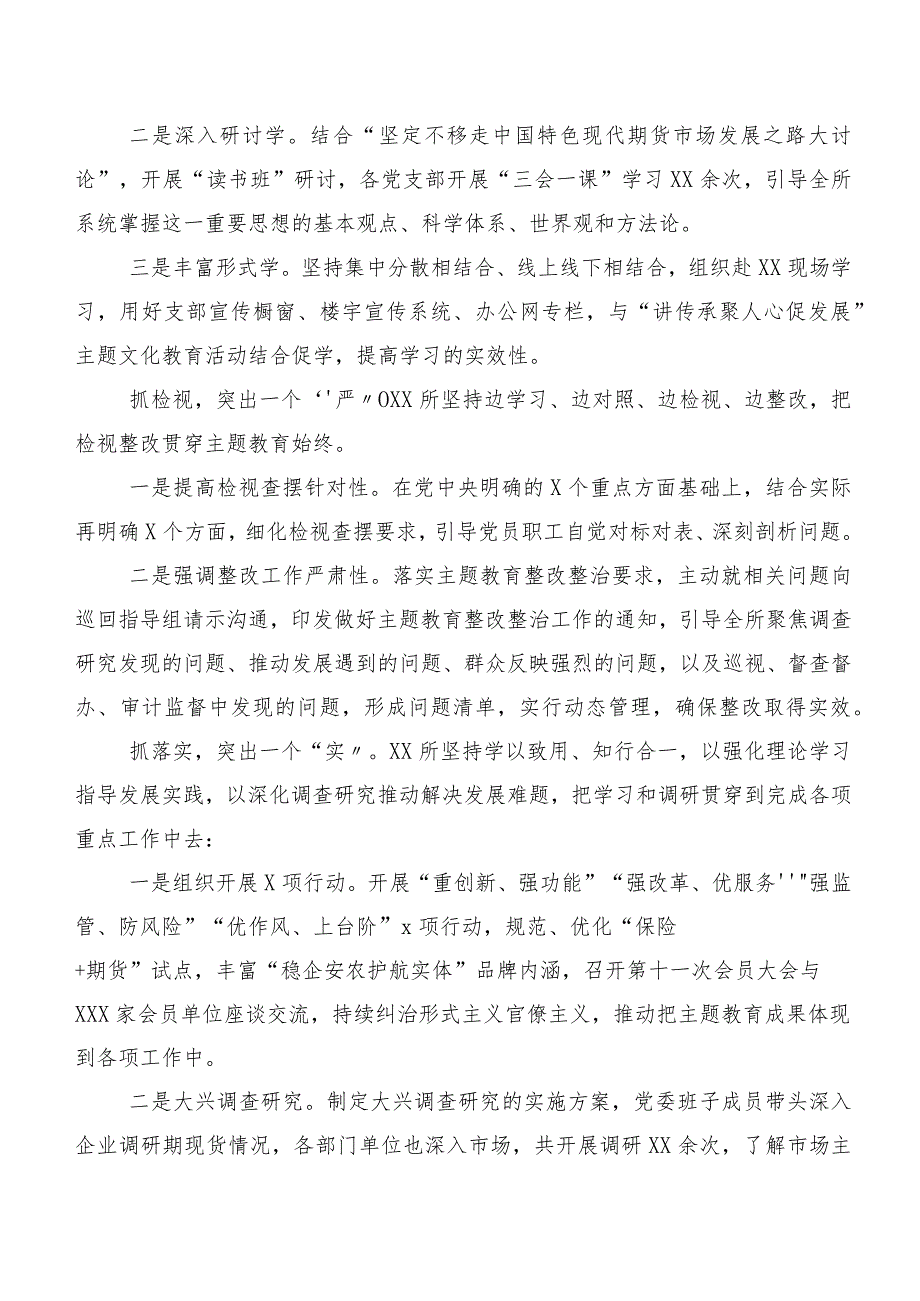 二是深入研讨学。结合“坚定不移走中国特色现代期货市场发展之路大讨论”，开展“读书班”研讨，各党支部开展“三会一课”学习XX余次，引导全所系统掌握这一重要思想的基本观点、科学体系、世界观和方法论。

三是丰富形式学。坚持集中分散相结合、线上线下相结合，组织赴XX现场学习，用好支部宣传橱窗、楼宇宣传系统、办公网专栏，与“讲传承聚人心促发展”主题文化教育活动结合促学，提高学习的实效性。

抓检视，突出一个‘'严〃OXX所坚持边学习、边对照、边检视、边整改，把检视整改贯穿主题教育始终。

一是提高检视查摆针对性。在党中央明确的X个重点方面基础上，结合实际再明确X个方面，细化检视查摆要求，引导党员职工自觉对标对表、深刻剖析问题。

二是强调整改工作严肃性。落实主题教育整改整治要求，主动就相关问题向巡回指导组请示沟通，印发做好主题教育整改整治工作的通知，引导全所聚焦调查研究发现的问题、推动发展遇到的问题、群众反映强烈的问题，以及巡视、督查督办、审计监督中发现的问题，形成问题清单，实行动态管理，确保整改取得实效。

抓落实，突出一个“实〃。XX所坚持学以致用、知行合一，以强化理论学习指导发展实践，以深化调查研究推动解决发展难题，把学习和调研贯穿到完成各项重点工作中去：

一是组织开展X项行动。开展“重创新、强功能”“强改革、优服务''"强监管、防风险”“优作风、上台阶”x项行动，规范、优化“保险+期货”试点，丰富“稳企安农护航实体”品牌内涵，召开第十一次会员大会与XXX家会员单位座谈交流，持续纠治形式主义官僚主义，推动把主题教育成果体现到各项工作中。

二是大兴调查研究。制定大兴调查研究的实施方案，党委班子成员带头深入企业调研期现货情况，各部门单位也深入市场，共开展调研XX余次，了解市场主